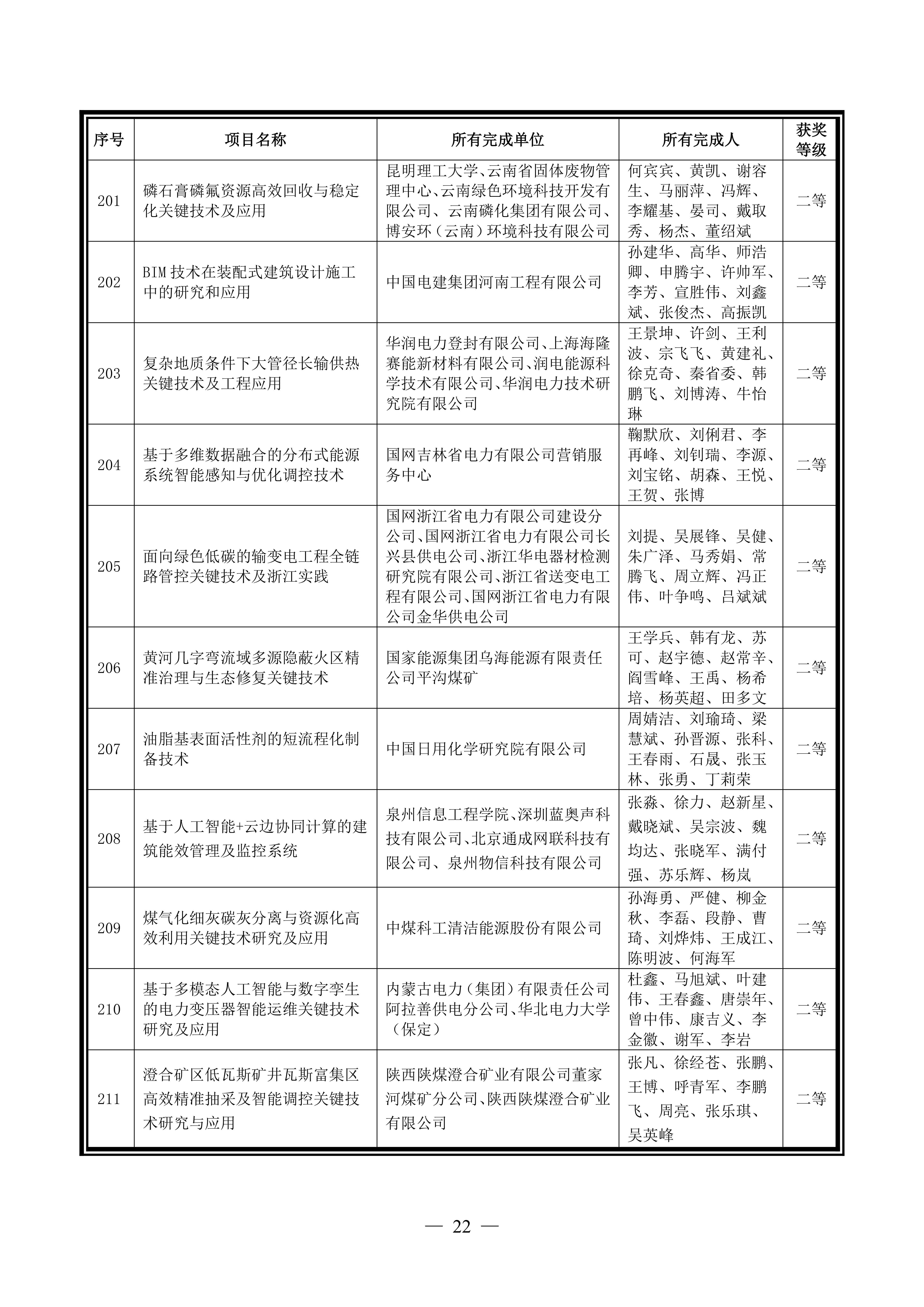 | 序号 | 项目名称 | 所有完成单位 | 所有完成人 | 获奖等级 |
|---|---|---|---|---|
| 201 | 磷石膏磷氟资源高效回收与稳定化关键技术及应用 | 昆明理工大学、云南省固体废物管理中心、云南绿色环境科技开发有限公司、云南磷化集团有限公司、博安环（云南）环境科技有限公司 | 何宾宾、黄凯、谢容生、马丽萍、冯辉、李耀基、晏司、戴取秀、杨杰、董绍斌 | 二等 |
| 202 | BIM 技术在装配式建筑设计施工中的研究和应用 | 中国电建集团河南工程有限公司 | 孙建华、高华、师浩卿、申腾宇、许帅军、李芳、宣胜伟、刘鑫斌、张俊杰、高振凯 | 二等 |
| 203 | 复杂地质条件下大管径长输供热关键技术及工程应用 | 华润电力登封有限公司、上海海隆赛能新材料有限公司、润电能源科学技术有限公司、华润电力技术研究院有限公司 | 王景坤、许剑、王利波、宗飞飞、黄建礼、徐克奇、秦省委、韩鹏飞、刘博涛、牛怡琳 | 二等 |
| 204 | 基于多维数据融合的分布式能源系统智能感知与优化调控技术 | 国网吉林省电力有限公司营销服务中心 | 鞠默欣、刘俐君、李再峰、刘钊瑞、李源、刘宝铭、胡森、王悦、王贺、张博 | 二等 |
| 205 | 面向绿色低碳的输变电工程全链路管控关键技术及浙江实践 | 国网浙江省电力有限公司建设分公司、国网浙江省电力有限公司长兴县供电公司、浙江华电器材检测研究院有限公司、浙江省送变电工程有限公司、国网浙江省电力有限公司金华供电公司 | 刘提、吴展锋、吴健、朱广泽、马秀娟、常腾飞、周立辉、冯正伟、叶争鸣、吕斌斌 | 二等 |
| 206 | 黄河几字弯流域多源隐蔽火区精准治理与生态修复关键技术 | 国家能源集团乌海能源有限责任公司平沟煤矿 | 王学兵、韩有龙、苏可、赵宇德、赵常辛、阎雪峰、王禹、杨希培、杨英超、田多文 | 二等 |
| 207 | 油脂基表面活性剂的短流程化制备技术 | 中国日用化学研究院有限公司 | 周婧洁、刘瑜琦、梁慧斌、孙晋源、张科、王春雨、石晟、张玉林、张勇、丁莉荣 | 二等 |
| 208 | 基于人工智能+云边协同计算的建筑能效管理及监控系统 | 泉州信息工程学院、深圳蓝奥声科技有限公司、北京通成网联科技有限公司、泉州物信科技有限公司 | 张淼、徐力、赵新星、戴晓斌、吴宗波、魏均达、张晓军、满付强、苏乐辉、杨岚 | 二等 |
| 209 | 煤气化细灰碳灰分离与资源化高效利用关键技术研究及应用 | 中煤科工清洁能源股份有限公司 | 孙海勇、严健、柳金秋、李磊、段静、曹琦、刘烨炜、王成江、陈明波、何海军 | 二等 |
| 210 | 基于多模态人工智能与数字孪生的电力变压器智能运维关键技术研究及应用 | 内蒙古电力（集团）有限责任公司阿拉善供电分公司、华北电力大学（保定） | 杜鑫、马旭斌、叶建伟、王春鑫、唐崇年、曾中伟、康吉义、李金徽、谢军、李岩 | 二等 |
| 211 | 澄合矿区低瓦斯矿井瓦斯富集区高效精准抽采及智能调控关键技术研究与应用 | 陕西陕煤澄合矿业有限公司董家河煤矿分公司、陕西陕煤澄合矿业有限公司 | 张凡、徐经苍、张鹏、王博、呼青军、李鹏飞、周亮、张乐琪、吴英峰 | 二等 |

— 22 —